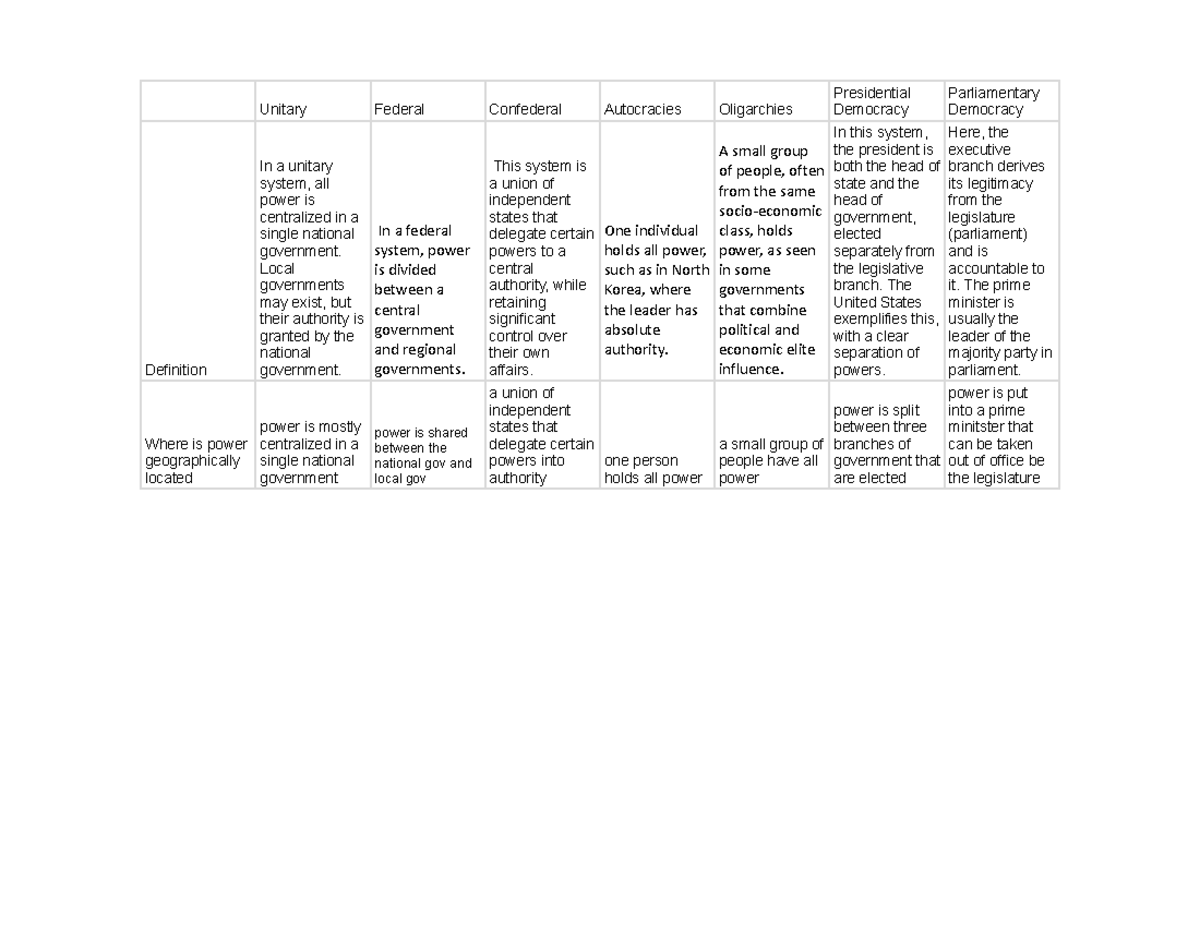 |  | Unitary | Federal | Confederal | Autocracies | Oligarchies | Presidential Democracy | Parliamentary Democracy |
|---|---|---|---|---|---|---|---|
| Definition | In a unitary system, all power is centralized in a single national government. Local governments may exist, but their authority is granted by the national government. | In a federal system, power is divided between a central government and regional governments. | This system is a union of independent states that delegate certain powers to a central authority, while retaining significant control over their own affairs. | One individual holds all power, such as in North Korea, where the leader has absolute authority. | A small group of people, often from the same socio-economic class, holds power, as seen in some governments that combine political and economic elite influence. | In this system, the president is both the head of state and the head of government, elected separately from the legislative branch. The United States exemplifies this, with a clear separation of powers. | Here, the executive branch derives its legitimacy from the legislature (parliament) and is accountable to it. The prime minister is usually the leader of the majority party in parliament. |
| Where is power geographically located | power is mostly centralized in a single national government | power is shared between the national gov and local gov | a union of independent states that delegate certain powers into authority | one person holds all power | a small group of people have all power | power is split between three branches of government that are elected | power is put into a prime minitster that can be taken out of office be the legislature |